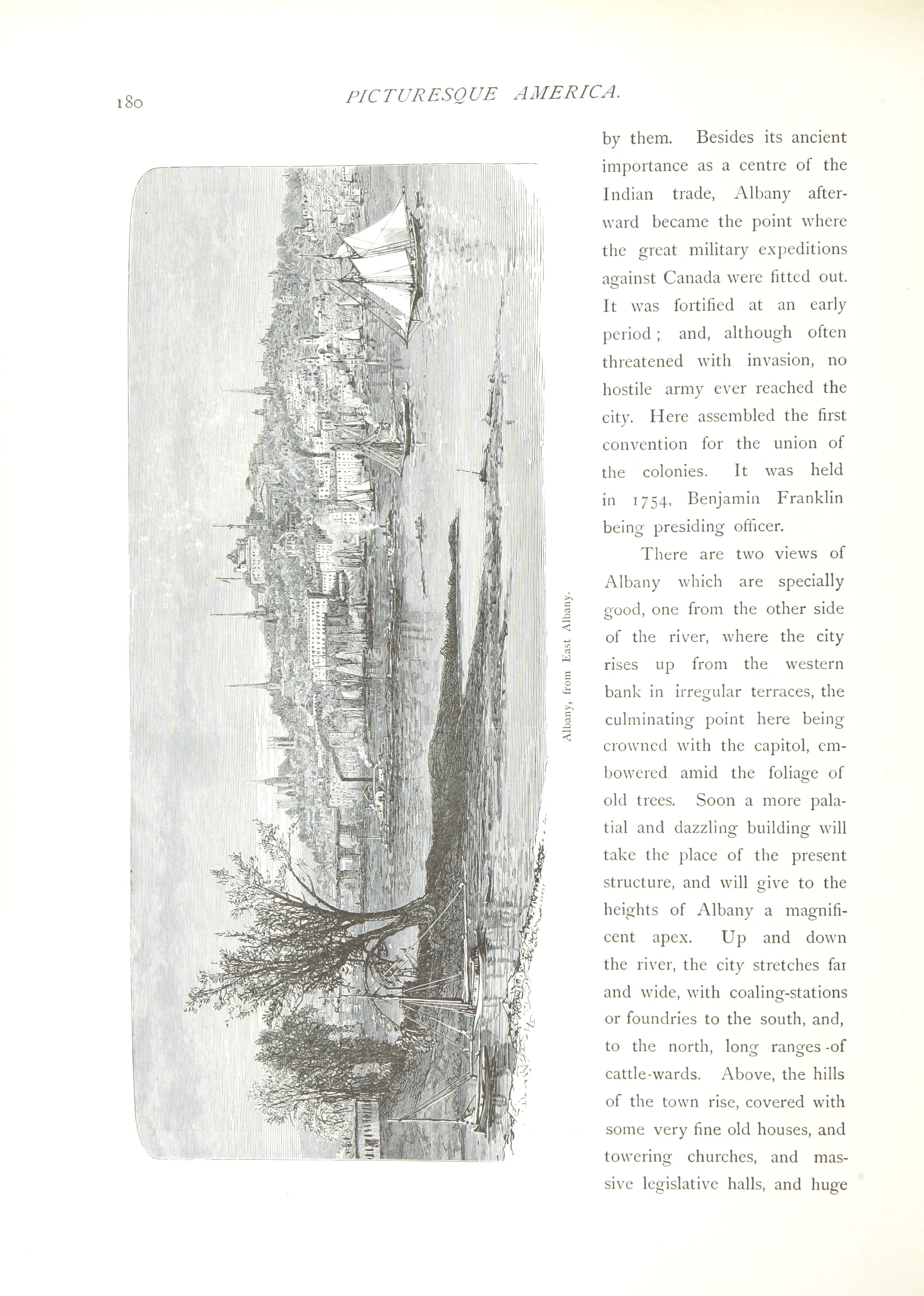 180 PICTURESQUE AMERICA.

Albany, from East Albany.

by them. Besides its ancient importance as a centre of the Indian trade, Albany afterward became the point where the great military expeditions against Canada were fitted out. It was fortified at an early period; and, although often threatened with invasion, no hostile army ever reached the city. Here assembled the first convention for the union of the colonies. It was held in 1754, Benjamin Franklin being presiding officer.

There are two views of Albany which are specially good, one from the other side of the river, where the city rises up from the western bank in irregular terraces, the culminating point here being crowned with the capitol, embowered amid the foliage of old trees. Soon a more palatial and dazzling building will take the place of the present structure, and will give to the heights of Albany a magnificent apex. Up and down the river, the city stretches far and wide, with coaling-stations or foundries to the south, and, to the north, long ranges -of cattle-wards. Above, the hills of the town rise, covered with some very fine old houses, and towering churches, and massive legislative halls, and huge